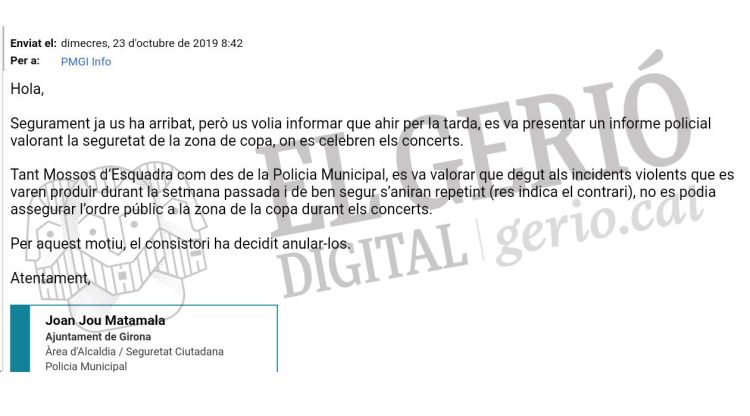 Enviat el: dimecres, 23 d'octubre de 2019 8:42
Per a: PMGI Info

Hola,

Segurament ja us ha arribat, però us volia informar que ahir per la tarda, es va presentar un informe policial valorant la seguretat de la zona de copa, on es celebren els concerts.

Tant Mossos d'Esquadra com des de la Policia Municipal, es va valorar que degut als incidents violents que es varen produir durant la setmana passada i de ben segur s'aniran repetint (res indica el contrari), no es podia assegurar l'ordre públic a la zona de la copa durant els concerts.

Per aquest motiu, el consistori ha decidit anular-los.

Atentament,

Joan Jou Matamala
Ajuntament de Girona
Àrea d'Alcaldia / Seguretat Ciutadana
Policia Municipal

EL GERIÓ
DIGITAL | gerio.cat